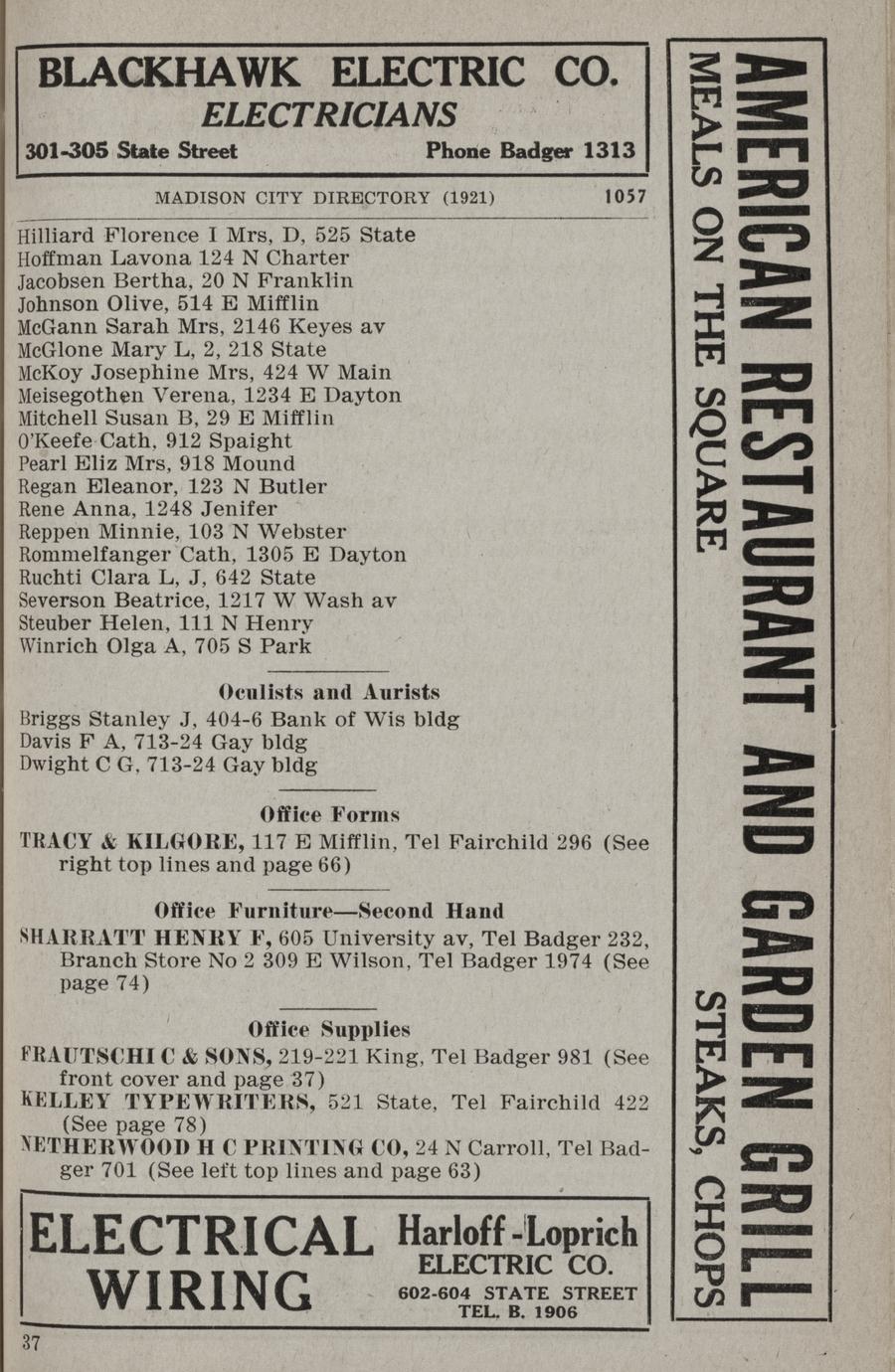 BLACKHAWK ELECTRIC CO.
ELECTRICIANS
301-305 State Street Phone Badger 1313

MADISON CITY DIRECTORY (1921) 1057

Hilliard Florence I Mrs, D, 525 State
Hoffman Lavona 124 N Charter
Jacobsen Bertha, 20 N Franklin
Johnson Olive, 514 E Mifflin
McGann Sarah Mrs, 2146 Keyes av
McGlone Mary L, 2, 218 State
McKoy Josephine Mrs, 424 W Main
Meisegothen Verena, 1234 E Dayton
Mitchell Susan B, 29 E Mifflin
O'Keefe Cath, 912 Spaight
Pearl Eliz Mrs, 918 Mound
Regan Eleanor, 123 N Butler
Rene Anna, 1248 Jenifer
Reppen Minnie, 103 N Webster
Rommelfanger Cath, 1305 E Dayton
Ruchti Clara L, J, 642 State
Severson Beatrice, 1217 W Wash av
Steuber Helen, 111 N Henry
Winrich Olga A, 705 S Park

Oculists and Aurists
Briggs Stanley J, 404-6 Bank of Wis bldg
Davis F A, 713-24 Gay bldg
Dwight C G, 713-24 Gay bldg

Office Forms
TRACY & KILGORE, 117 E Mifflin, Tel Fairchild 296 (See right top lines and page 66)

Office Furniture—Second Hand
SHARRATT HENRY F, 605 University av, Tel Badger 232, Branch Store No 2 309 E Wilson, Tel Badger 1974 (See page 74)

Office Supplies
FRAUTSCHI C & SONS, 219-221 King, Tel Badger 981 (See front cover and page 37)
KELLEY TYPEWRITERS, 521 State, Tel Fairchild 422 (See page 78)
NETHERWOOD H C PRINTING CO, 24 N Carroll, Tel Badger 701 (See left top lines and page 63)

ELECTRICAL WIRING
Harloff-Loprich ELECTRIC CO.
602-604 STATE STREET
TEL. B. 1906

37

AMERICAN RESTAURANT AND GARDEN GRILL
MEALS ON THE SQUARE
STEAKS, CHOPS